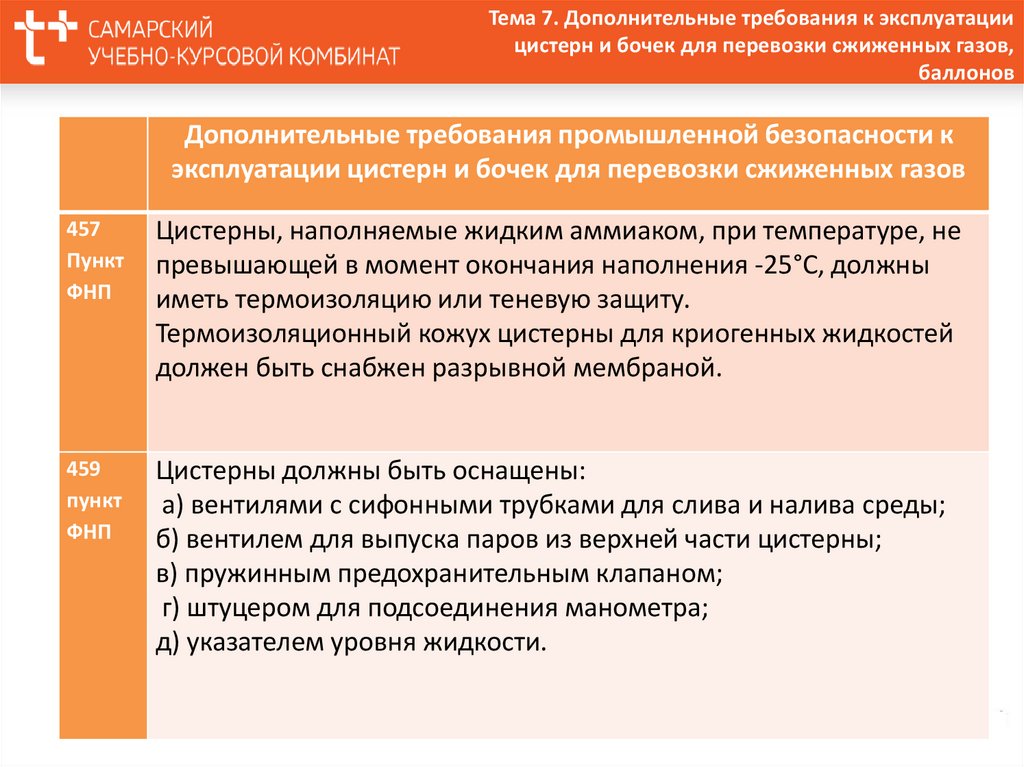 САМАРСКИЙ
УЧЕБНО-КУРСОВОЙ КОМБИНАТ

Тема 7. Дополнительные требования к эксплуатации цистерн и бочек для перевозки сжиженных газов, баллонов

| | Дополнительные требования промышленной безопасности к эксплуатации цистерн и бочек для перевозки сжиженных газов |
|---|---|
| 457 Пункт ФНП | Цистерны, наполняемые жидким аммиаком, при температуре, не превышающей в момент окончания наполнения -25°С, должны иметь термоизоляцию или теневую защиту. Термоизоляционный кожух цистерны для криогенных жидкостей должен быть снабжен разрывной мембраной. |
| 459 пункт ФНП | Цистерны должны быть оснащены: а) вентилями с сифонными трубками для слива и налива среды; б) вентилем для выпуска паров из верхней части цистерны; в) пружинным предохранительным клапаном; г) штуцером для подсоединения манометра; д) указателем уровня жидкости. |